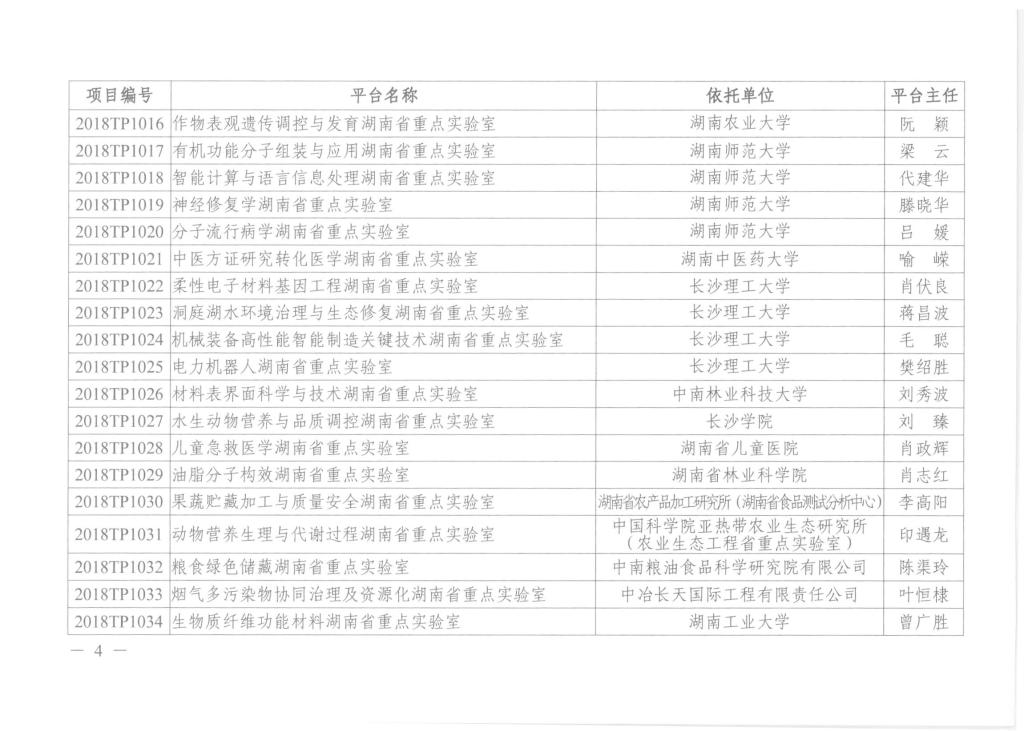 | 项目编号 | 平台名称 | 依托单位 | 平台主任 |
|---|---|---|---|
| 2018TP1016 | 作物表观遗传调控与发育湖南省重点实验室 | 湖南农业大学 | 阮 颖 |
| 2018TP1017 | 有机功能分子组装与应用湖南省重点实验室 | 湖南师范大学 | 梁 云 |
| 2018TP1018 | 智能计算与语言信息处理湖南省重点实验室 | 湖南师范大学 | 代建华 |
| 2018TP1019 | 神经修复学湖南省重点实验室 | 湖南师范大学 | 滕晓华 |
| 2018TP1020 | 分子流行病学湖南省重点实验室 | 湖南师范大学 | 吕 媛 |
| 2018TP1021 | 中医方证研究转化医学湖南省重点实验室 | 湖南中医药大学 | 喻 嵘 |
| 2018TP1022 | 柔性电子材料基因工程湖南省重点实验室 | 长沙理工大学 | 肖伏良 |
| 2018TP1023 | 洞庭湖水环境治理与生态修复湖南省重点实验室 | 长沙理工大学 | 蒋昌波 |
| 2018TP1024 | 机械装备高性能智能制造关键技术湖南省重点实验室 | 长沙理工大学 | 毛 聪 |
| 2018TP1025 | 电力机器人湖南省重点实验室 | 长沙理工大学 | 樊绍胜 |
| 2018TP1026 | 材料表界面科学与技术湖南省重点实验室 | 中南林业科技大学 | 刘秀波 |
| 2018TP1027 | 水生动物营养与品质调控湖南省重点实验室 | 长沙学院 | 刘 臻 |
| 2018TP1028 | 儿童急救医学湖南省重点实验室 | 湖南省儿童医院 | 肖政辉 |
| 2018TP1029 | 油脂分子构效湖南省重点实验室 | 湖南省林业科学院 | 肖志红 |
| 2018TP1030 | 果蔬贮藏加工与质量安全湖南省重点实验室 | 湖南省农产品加工研究所(湖南省食品测试分析中心) | 李高阳 |
| 2018TP1031 | 动物营养生理与代谢过程湖南省重点实验室 | 中国科学院亚热带农业生态研究所(农业生态工程省重点实验室) | 印遇龙 |
| 2018TP1032 | 粮食绿色储藏湖南省重点实验室 | 中南粮油食品科学研究院有限公司 | 陈渠玲 |
| 2018TP1033 | 烟气多污染物协同治理及资源化湖南省重点实验室 | 中冶长天国际工程有限责任公司 | 叶恒棣 |
| 2018TP1034 | 生物质纤维功能材料湖南省重点实验室 | 湖南工业大学 | 曾广胜 |

— 4 —